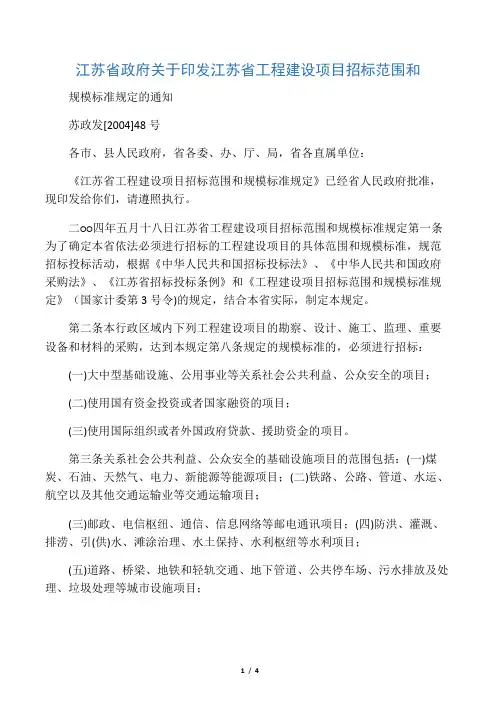 江苏省政府关于印发江苏省工程建设项目招标范围和

规模标准规定的通知

苏政发[2004]48 号

各市、县人民政府，省各委、办、厅、局，省各直属单位：

《江苏省工程建设项目招标范围和规模标准规定》已经省人民政府批准，现印发给你们，请遵照执行。

二oo四年五月十八日江苏省工程建设项目招标范围和规模标准规定第一条为了确定本省依法必须进行招标的工程建设项目的具体范围和规模标准，规范招标投标活动，根据《中华人民共和国招标投标法》、《中华人民共和国政府采购法》、《江苏省招标投标条例》和《工程建设项目招标范围和规模标准规定》（国家计委第 3 号令)的规定，结合本省实际，制定本规定。

第二条本行政区域内下列工程建设项目的勘察、设计、施工、监理、重要设备和材料的采购，达到本规定第八条规定的规模标准的，必须进行招标：

(一)大中型基础设施、公用事业等关系社会公共利益、公众安全的项目；

(二)使用国有资金投资或者国家融资的项目；

(三)使用国际组织或者外国政府贷款、援助资金的项目。

第三条关系社会公共利益、公众安全的基础设施项目的范围包括：(一)煤炭、石油、天然气、电力、新能源等能源项目；(二)铁路、公路、管道、水运、航空以及其他交通运输业等交通运输项目；

(三)邮政、电信枢纽、通信、信息网络等邮电通讯项目；(四)防洪、灌溉、排涝、引(供)水、滩涂治理、水土保持、水利枢纽等水利项目；

(五)道路、桥梁、地铁和轻轨交通、地下管道、公共停车场、污水排放及处理、垃圾处理等城市设施项目；

1 / 4